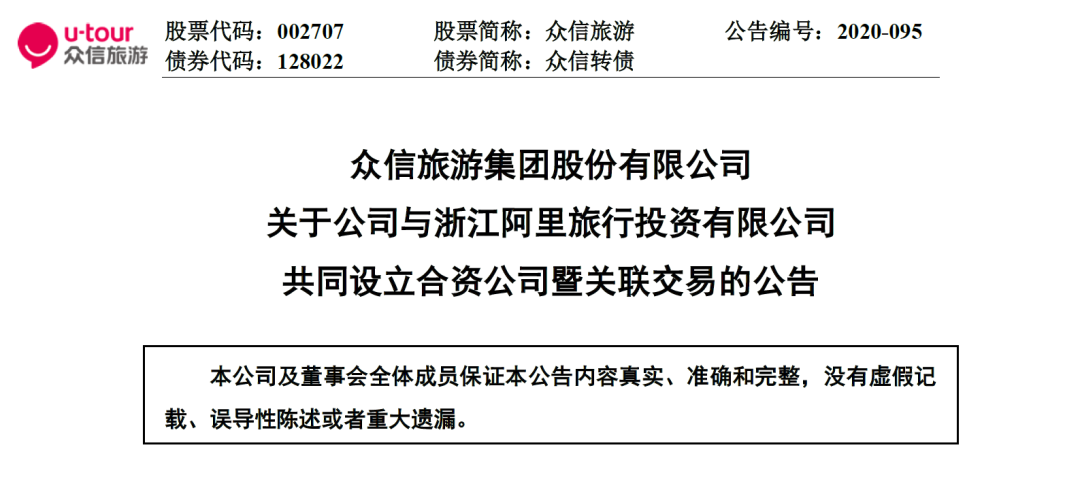 u-tour
众信旅游

股票代码：002707 股票简称：众信旅游 公告编号：2020-095
债券代码：128022 债券简称：众信转债

众信旅游集团股份有限公司
关于公司与浙江阿里旅行投资有限公司
共同设立合资公司暨关联交易的公告

本公司及董事会全体成员保证本公告内容真实、准确和完整，没有虚假记载、误导性陈述或者重大遗漏。